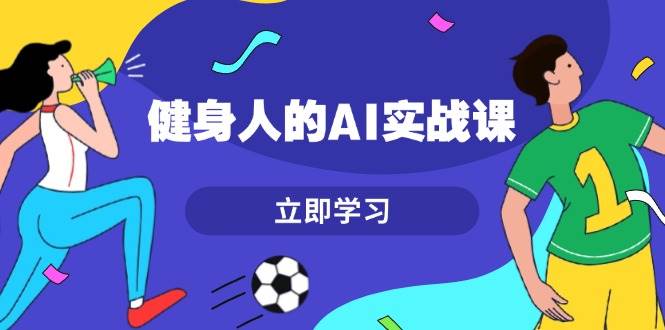 健身人的AI实战课

立即学习

1